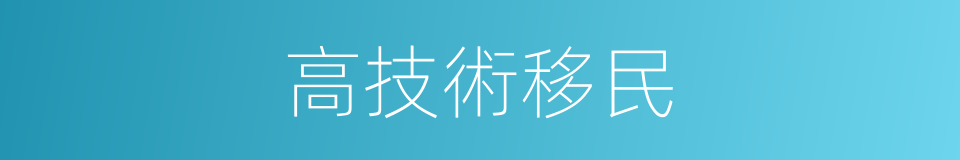 高技術移民